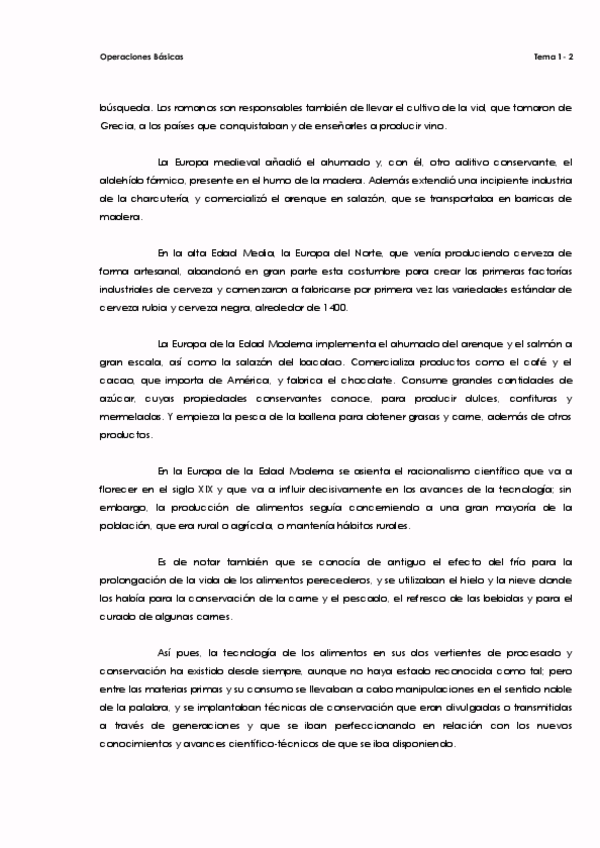 Operaciones Básicas

Tema 1 - 2

búsqueda. Los romanos son responsables también de llevar el cultivo de la vid, que tomaron de Grecia, a los países que conquistaban y de enseñarles a producir vino.

La Europa medieval añadió el ahumado y, con él, otro aditivo conservante, el aldehído fórmico, presente en el humo de la madera. Además extendió una incipiente industria de la charcutería, y comercializó el arenque en salazón, que se transportaba en barricas de madera.

En la alta Edad Media, la Europa del Norte, que venía produciendo cerveza de forma artesanal, abandonó en gran parte esta costumbre para crear las primeras factorías industriales de cerveza y comenzaron a fabricarse por primera vez las variedades estándar de cerveza rubia y cerveza negra, alrededor de 1400.

La Europa de la Edad Moderna implementa el ahumado del arenque y el salmón a gran escala, así como la salazón del bacalao. Comercializa productos como el café y el cacao, que importa de América, y fabrica el chocolate. Consume grandes cantidades de azúcar, cuyas propiedades conservantes conoce, para producir dulces, confituras y mermeladas. Y empieza la pesca de la ballena para obtener grasas y carne, además de otros productos.

En la Europa de la Edad Moderna se asienta el racionalismo científico que va a florecer en el siglo XIX y que va a influir decisivamente en los avances de la tecnología; sin embargo, la producción de alimentos seguía concerniendo a una gran mayoría de la población, que era rural o agrícola, o mantenía hábitos rurales.

Es de notar también que se conocía de antiguo el efecto del frío para la prolongación de la vida de los alimentos perecederos, y se utilizaban el hielo y la nieve donde los había para la conservación de la carne y el pescado, el refresco de las bebidas y para el curado de algunas carnes.

Así pues, la tecnología de los alimentos en sus dos vertientes de procesado y conservación ha existido desde siempre, aunque no haya estado reconocida como tal; pero entre las materias primas y su consumo se llevaban a cabo manipulaciones en el sentido noble de la palabra, y se implantaban técnicas de conservación que eran divulgadas o transmitidas a través de generaciones y que se iban perfeccionando en relación con los nuevos conocimientos y avances científico-técnicos de que se iba disponiendo.